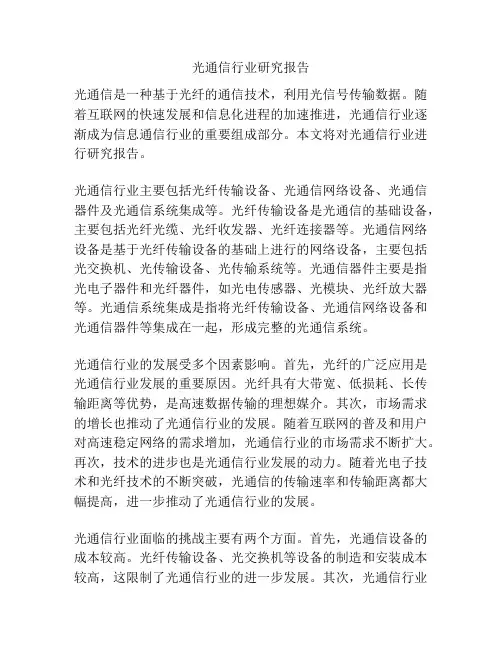 光通信行业研究报告

光通信是一种基于光纤的通信技术，利用光信号传输数据。随着互联网的快速发展和信息化进程的加速推进，光通信行业逐渐成为信息通信行业的重要组成部分。本文将对光通信行业进行研究报告。

光通信行业主要包括光纤传输设备、光通信网络设备、光通信器件及光通信系统集成等。光纤传输设备是光通信的基础设备，主要包括光纤光缆、光纤收发器、光纤连接器等。光通信网络设备是基于光纤传输设备的基础上进行的网络设备，主要包括光交换机、光传输设备、光传输系统等。光通信器件主要是指光电子器件和光纤器件，如光电传感器、光模块、光纤放大器等。光通信系统集成是指将光纤传输设备、光通信网络设备和光通信器件等集成在一起，形成完整的光通信系统。

光通信行业的发展受多个因素影响。首先，光纤的广泛应用是光通信行业发展的重要原因。光纤具有大带宽、低损耗、长传输距离等优势，是高速数据传输的理想媒介。其次，市场需求的增长也推动了光通信行业的发展。随着互联网的普及和用户对高速稳定网络的需求增加，光通信行业的市场需求不断扩大。再次，技术的进步也是光通信行业发展的动力。随着光电子技术和光纤技术的不断突破，光通信的传输速率和传输距离都大幅提高，进一步推动了光通信行业的发展。

光通信行业面临的挑战主要有两个方面。首先，光通信设备的成本较高。光纤传输设备、光交换机等设备的制造和安装成本较高，这限制了光通信行业的进一步发展。其次，光通信行业